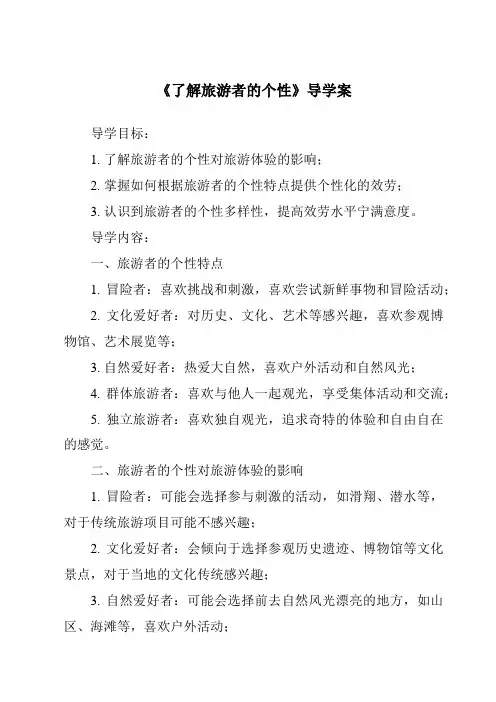 《了解旅游者的个性》导学案

导学目标：

1. 了解旅游者的个性对旅游体验的影响；

2. 掌握如何根据旅游者的个性特点提供个性化的效劳；

3. 认识到旅游者的个性多样性，提高效劳水平宁满意度。

导学内容：

一、旅游者的个性特点

1. 冒险者：喜欢挑战和刺激，喜欢尝试新鲜事物和冒险活动；

2. 文化爱好者：对历史、文化、艺术等感兴趣，喜欢参观博物馆、艺术展览等；

3. 自然爱好者：热爱大自然，喜欢户外活动和自然风光；

4. 群体旅游者：喜欢与他人一起观光，享受集体活动和交流；

5. 独立旅游者：喜欢独自观光，追求奇特的体验和自由自在的感觉。

二、旅游者的个性对旅游体验的影响

1. 冒险者：可能会选择参与刺激的活动，如滑翔、潜水等，对于传统旅游项目可能不感兴趣；

2. 文化爱好者：会倾向于选择参观历史遗迹、博物馆等文化景点，对于当地的文化传统感兴趣；

3. 自然爱好者：可能会选择前去自然风光漂亮的地方，如山区、海滩等，喜欢户外活动；